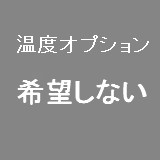 温度オプション

希望しない